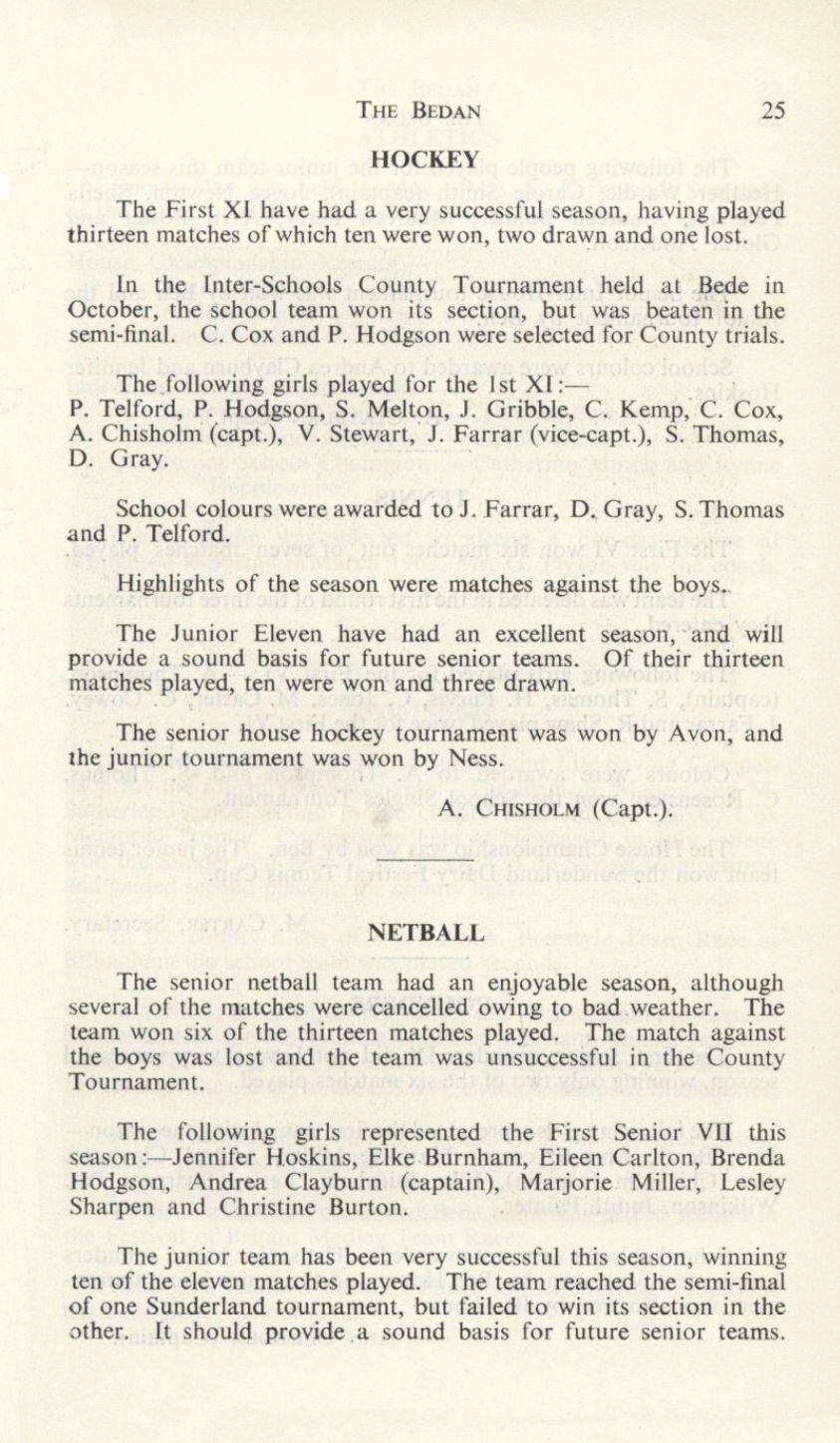 THE BEDAN 25

HOCKEY

The First XI have had a very successful season, having played thirteen matches of which ten were won, two drawn and one lost.

In the Inter-Schools County Tournament held at Bede in October, the school team won its section, but was beaten in the semi-final. C. Cox and P. Hodgson were selected for County trials.

The following girls played for the 1st XI:—
P. Telford, P. Hodgson, S. Melton, J. Gribble, C. Kemp, C. Cox, A. Chisholm (capt.), V. Stewart, J. Farrar (vice-capt.), S. Thomas, D. Gray.

School colours were awarded to J. Farrar, D. Gray, S. Thomas and P. Telford.

Highlights of the season were matches against the boys.

The Junior Eleven have had an excellent season, and will provide a sound basis for future senior teams. Of their thirteen matches played, ten were won and three drawn.

The senior house hockey tournament was won by Avon, and the junior tournament was won by Ness.

A. CHISHOLM (Capt.).

NETBALL

The senior netball team had an enjoyable season, although several of the matches were cancelled owing to bad weather. The team won six of the thirteen matches played. The match against the boys was lost and the team was unsuccessful in the County Tournament.

The following girls represented the First Senior VII this season:—Jennifer Hoskins, Elke Burnham, Eileen Carlton, Brenda Hodgson, Andrea Clayburn (captain), Marjorie Miller, Lesley Sharpen and Christine Burton.

The junior team has been very successful this season, winning ten of the eleven matches played. The team reached the semi-final of one Sunderland tournament, but failed to win its section in the other. It should provide a sound basis for future senior teams.